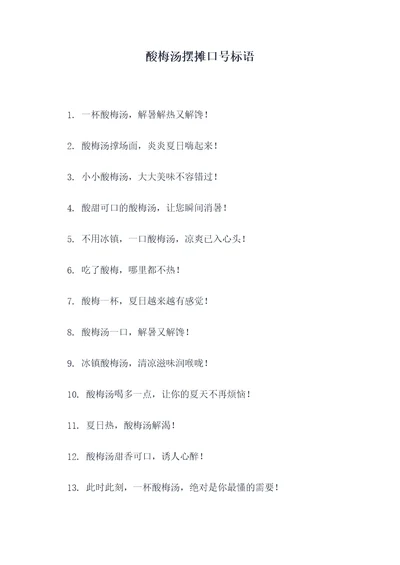 酸梅汤摆摊口号标语

1. 一杯酸梅汤，解暑解热又解馋！

2. 酸梅汤撑场面，炎炎夏日嗨起来！

3. 小小酸梅汤，大大美味不容错过！

4. 酸甜可口的酸梅汤，让您瞬间消暑！

5. 不用冰镇，一口酸梅汤，凉爽已入心头！

6. 吃了酸梅，哪里都不热！

7. 酸梅一杯，夏日越来越有感觉！

8. 酸梅汤一口，解暑又解馋！

9. 冰镇酸梅汤，清凉滋味润喉咙！

10. 酸梅汤喝多一点，让你的夏天不再烦恼！

11. 夏日热，酸梅汤解渴！

12. 酸梅汤甜香可口，诱人心醉！

13. 此时此刻，一杯酸梅汤，绝对是你最懂的需要！